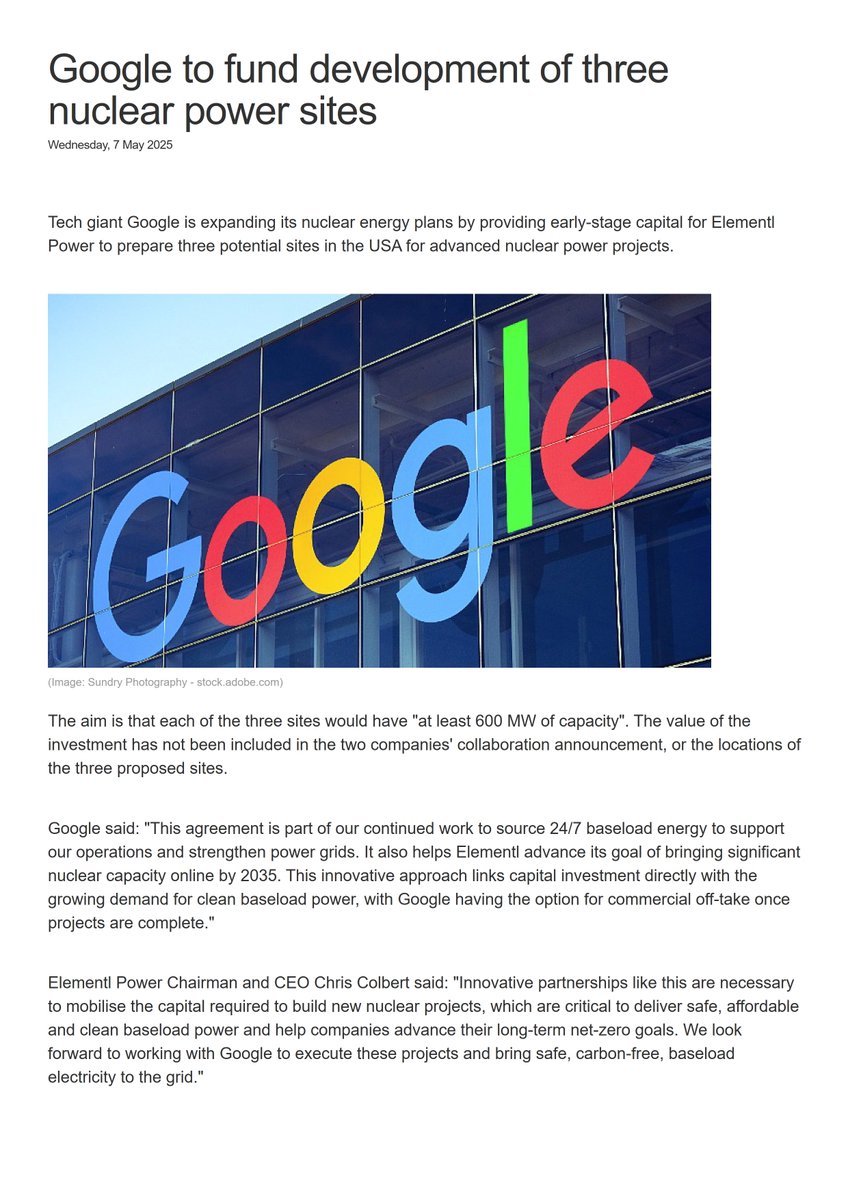 Google to fund development of three nuclear power sites

Wednesday, 7 May 2025

Tech giant Google is expanding its nuclear energy plans by providing early-stage capital for Elementl Power to prepare three potential sites in the USA for advanced nuclear power projects.

Google

(Image: Sundry Photography - stock.adobe.com)

The aim is that each of the three sites would have "at least 600 MW of capacity". The value of the investment has not been included in the two companies' collaboration announcement, or the locations of the three proposed sites.

Google said: "This agreement is part of our continued work to source 24/7 baseload energy to support our operations and strengthen power grids. It also helps Elementl advance its goal of bringing significant nuclear capacity online by 2035. This innovative approach links capital investment directly with the growing demand for clean baseload power, with Google having the option for commercial off-take once projects are complete."

Elementl Power Chairman and CEO Chris Colbert said: "Innovative partnerships like this are necessary to mobilise the capital required to build new nuclear projects, which are critical to deliver safe, affordable and clean baseload power and help companies advance their long-term net-zero goals. We look forward to working with Google to execute these projects and bring safe, carbon-free, baseload electricity to the grid."